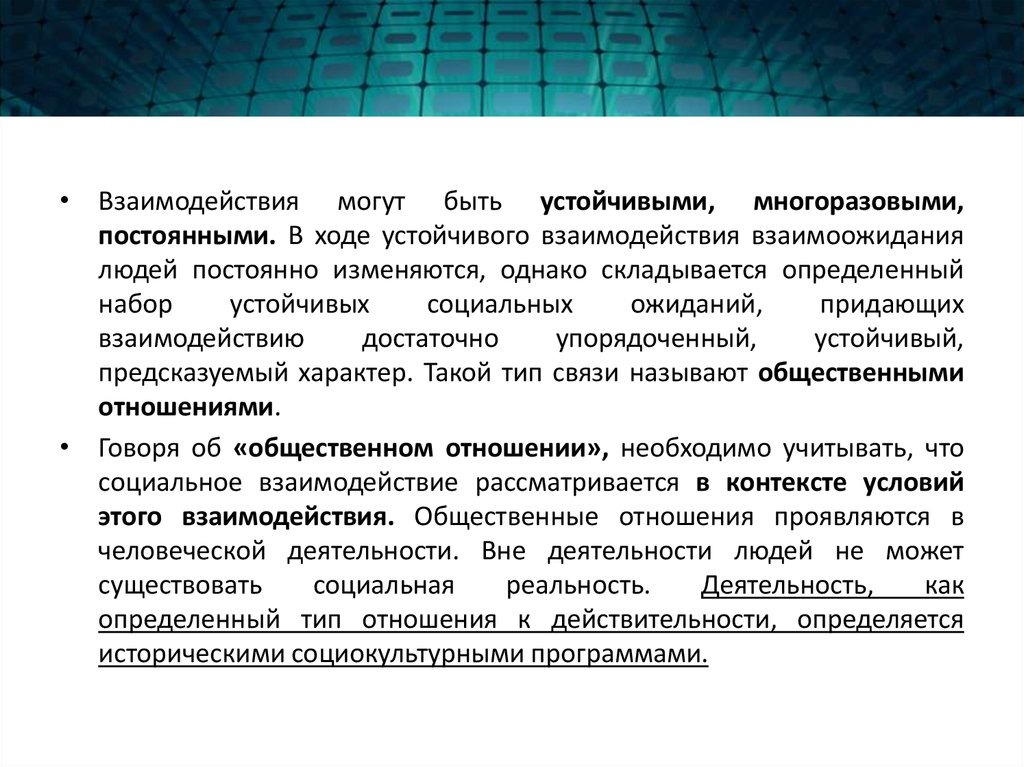 • Взаимодействия могут быть устойчивыми, многоразовыми, постоянными. В ходе устойчивого взаимодействия взаимоожидания людей постоянно изменяются, однако складывается определенный набор устойчивых социальных ожиданий, придающих взаимодействию достаточно упорядоченный, устойчивый, предсказуемый характер. Такой тип связи называют общественными отношениями.

• Говоря об «общественном отношении», необходимо учитывать, что социальное взаимодействие рассматривается в контексте условий этого взаимодействия. Общественные отношения проявляются в человеческой деятельности. Вне деятельности людей не может существовать социальная реальность. Деятельность, как определенный тип отношения к действительности, определяется историческими социокультурными программами.